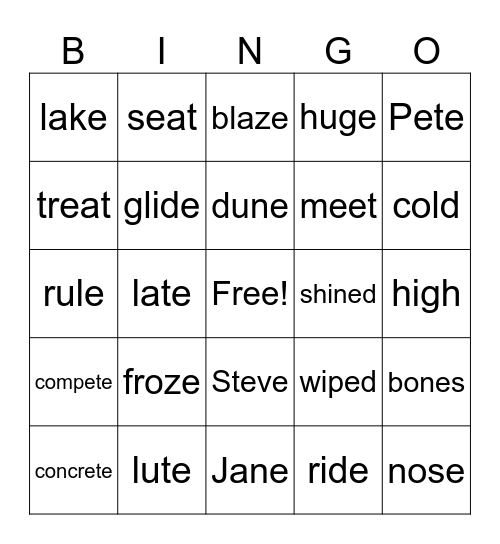 | B | I | N | G | O |
|---|---|---|---|---|
| lake | seat | blaze | huge | Pete |
| treat | glide | dune | meet | cold |
| rule | late | Free! | shined | high |
| compete | froze | Steve | wiped | bones |
| concrete | lute | Jane | ride | nose |